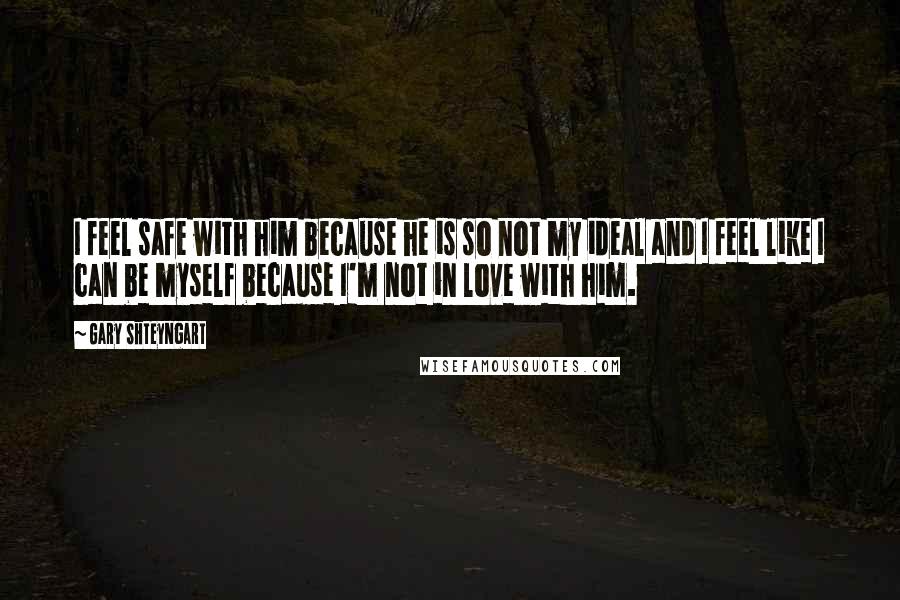 I FEEL SAFE WITH HIM BECAUSE HE IS SO NOT MY IDEAL AND I FEEL LIKE I CAN BE MYSELF BECAUSE I'M NOT IN LOVE WITH HIM.

~ GARY SHTEYNGART

WISEFAMOUSQUOTES.COM